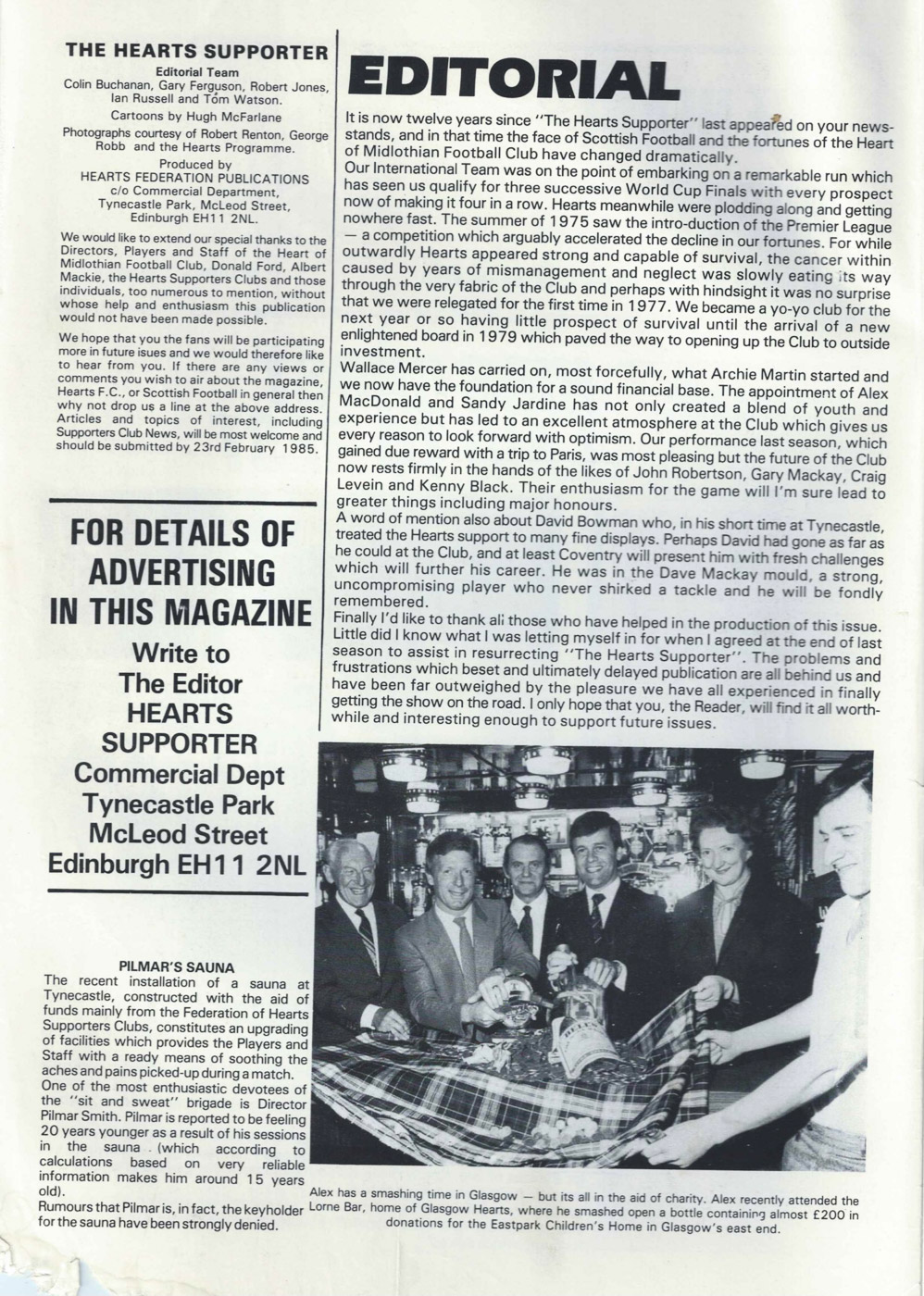 THE HEARTS SUPPORTER

Editorial Team
Colin Buchanan, Gary Ferguson, Robert Jones, Ian Russell and Tom Watson.

Cartoons by Hugh McFarlane

Photographs courtesy of Robert Renton, George Robb and the Hearts Programme.

Produced by
HEARTS FEDERATION PUBLICATIONS
c/o Commercial Department,
Tynecastle Park, McLeod Street,
Edinburgh EH11 2NL.

We would like to extend our special thanks to the Directors, Players and Staff of the Heart of Midlothian Football Club, Donald Ford, Albert Mackie, the Hearts Supporters Clubs and those individuals, too numerous to mention, without whose help and enthusiasm this publication would not have been made possible.

We hope that you the fans will be participating more in future isues and we would therefore like to hear from you. If there are any views or comments you wish to air about the magazine, Hearts F.C., or Scottish Football in general then why not drop us a line at the above address. Articles and topics of interest, including Supporters Club News, will be most welcome and should be submitted by 23rd February 1985.

FOR DETAILS OF ADVERTISING IN THIS MAGAZINE

Write to
The Editor
HEARTS
SUPPORTER
Commercial Dept
Tynecastle Park
McLeod Street
Edinburgh EH11 2NL

PILMAR'S SAUNA
The recent installation of a sauna at Tynecastle, constructed with the aid of funds mainly from the Federation of Hearts Supporters Clubs, constitutes an upgrading of facilities which provides the Players and Staff with a ready means of soothing the aches and pains picked-up during a match.
One of the most enthusiastic devotees of the "sit and sweat" brigade is Director Pilmar Smith. Pilmar is reported to be feeling 20 years younger as a result of his sessions in the sauna (which according to calculations based on very reliable information makes him around 15 years old).
Rumours that Pilmar is, in fact, the keyholder for the sauna have been strongly denied.

EDITORIAL

It is now twelve years since "The Hearts Supporter" last appeared on your newsstands, and in that time the face of Scottish Football and the fortunes of the Heart of Midlothian Football Club have changed dramatically.
Our International Team was on the point of embarking on a remarkable run which has seen us qualify for three successive World Cup Finals with every prospect now of making it four in a row. Hearts meanwhile were plodding along and getting nowhere fast. The summer of 1975 saw the intro-duction of the Premier League — a competition which arguably accelerated the decline in our fortunes. For while outwardly Hearts appeared strong and capable of survival, the cancer within caused by years of mismanagement and neglect was slowly eating its way through the very fabric of the Club and perhaps with hindsight it was no surprise that we were relegated for the first time in 1977. We became a yo-yo club for the next year or so having little prospect of survival until the arrival of a new enlightened board in 1979 which paved the way to opening up the Club to outside investment.
Wallace Mercer has carried on, most forcefully, what Archie Martin started and we now have the foundation for a sound financial base. The appointment of Alex MacDonald and Sandy Jardine has not only created a blend of youth and experience but has led to an excellent atmosphere at the Club which gives us every reason to look forward with optimism. Our performance last season, which gained due reward with a trip to Paris, was most pleasing but the future of the Club now rests firmly in the hands of the likes of John Robertson, Gary Mackay, Craig Levein and Kenny Black. Their enthusiasm for the game will I'm sure lead to greater things including major honours.
A word of mention also about David Bowman who, in his short time at Tynecastle, treated the Hearts support to many fine displays. Perhaps David had gone as far as he could at the Club, and at least Coventry will present him with fresh challenges which will further his career. He was in the Dave Mackay mould, a strong, uncompromising player who never shirked a tackle and he will be fondly remembered.
Finally I'd like to thank all those who have helped in the production of this issue. Little did I know what I was letting myself in for when I agreed at the end of last season to assist in resurrecting "The Hearts Supporter". The problems and frustrations which beset and ultimately delayed publication are all behind us and have been far outweighed by the pleasure we have all experienced in finally getting the show on the road. I only hope that you, the Reader, will find it all worthwhile and interesting enough to support future issues.

Alex has a smashing time in Glasgow — but its all in the aid of charity. Alex recently attended the Lorne Bar, home of Glasgow Hearts, where he smashed open a bottle containing almost £200 in donations for the Eastpark Children's Home in Glasgow's east end.